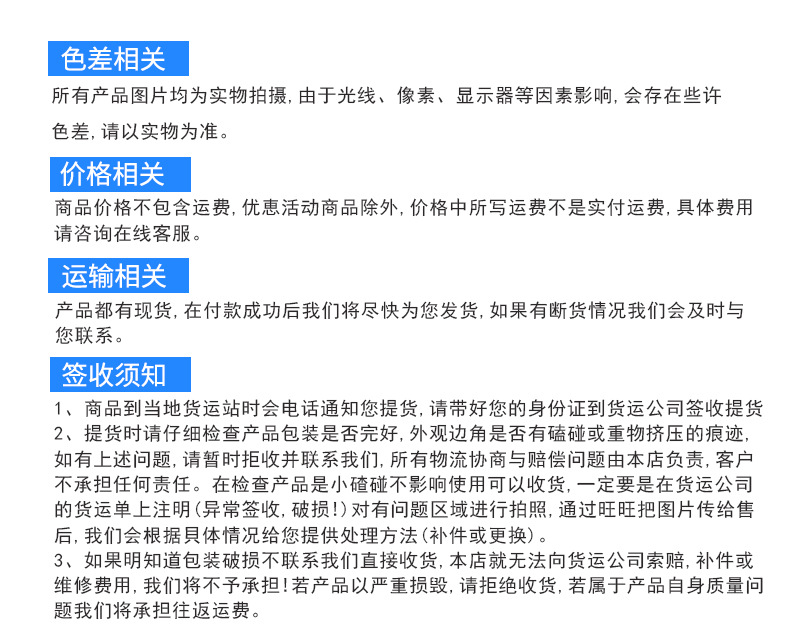 色差相关

所有产品图片均为实物拍摄，由于光线、像素、显示器等因素影响，会存在些许色差，请以实物为准。

价格相关

商品价格不包含运费，优惠活动商品除外，价格中所写运费不是实付运费，具体费用请咨询在线客服。

运输相关

产品都有现货，在付款成功后我们将尽快为您发货，如果有断货情况我们会及时与您联系。

签收须知

1、商品到当地货运站时会电话通知您提货，请带好您的身份证到货运公司签收提货
2、提货时请仔细检查产品包装是否完好，外观边角是否有磕碰或重物挤压的痕迹，如有上述问题，请暂时拒收并联系我们，所有物流协商与赔偿问题由本店负责，客户不承担任何责任。在检查产品是小磕碰不影响使用可以收货，一定要是在货运公司的货运单上注明（异常签收，破损！）对有问题区域进行拍照，通过旺旺把图片传给售后，我们会根据具体情况给您提供处理方法（补件或更换）。
3、如果明知道包装破损不联系我们直接收货，本店就无法向货运公司索赔，补件或维修费用，我们将不予承担！若产品以严重损毁，请拒绝收货，若属于产品自身质量问题我们将承担往返运费。